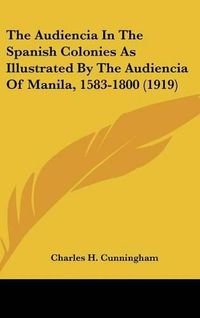 The Audiencia In The Spanish Colonies As Illustrated By The Audiencia Of Manila, 1583-1800 (1919)

Charles H. Cunningham